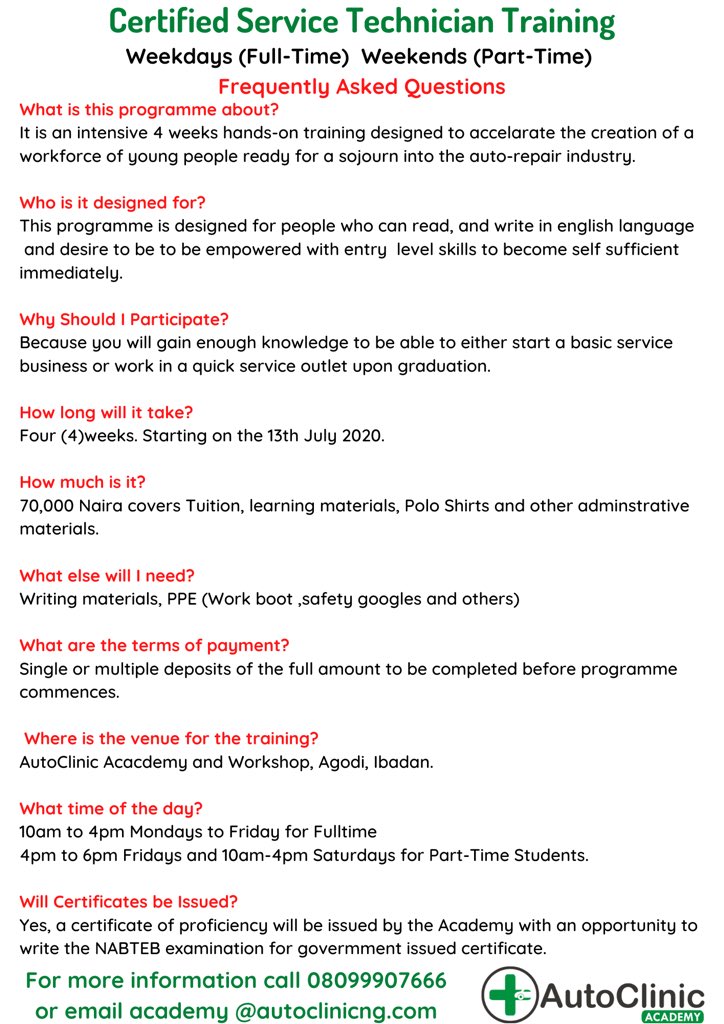 Certified Service Technician Training

Weekdays (Full-Time)  Weekends (Part-Time)

Frequently Asked Questions

What is this programme about?
It is an intensive 4 weeks hands-on training designed to accelarate the creation of a workforce of young people ready for a sojourn into the auto-repair industry.

Who is it designed for?
This programme is designed for people who can read, and write in english language and desire to be to be empowered with entry level skills to become self sufficient immediately.

Why Should I Participate?
Because you will gain enough knowledge to be able to either start a basic service business or work in a quick service outlet upon graduation.

How long will it take?
Four (4)weeks. Starting on the 13th July 2020.

How much is it?
70,000 Naira covers Tuition, learning materials, Polo Shirts and other adminstrative materials.

What else will I need?
Writing materials, PPE (Work boot ,safety googles and others)

What are the terms of payment?
Single or multiple deposits of the full amount to be completed before programme commences.

Where is the venue for the training?
AutoClinic Acacdemy and Workshop, Agodi, Ibadan.

What time of the day?
10am to 4pm Mondays to Friday for Fulltime
4pm to 6pm Fridays and 10am-4pm Saturdays for Part-Time Students.

Will Certificates be Issued?
Yes, a certificate of proficiency will be issued by the Academy with an opportunity to write the NABTEB examination for govermment issued certificate.

For more information call 08099907666
or email academy @autoclinicng.com

AutoClinic
ACADEMY